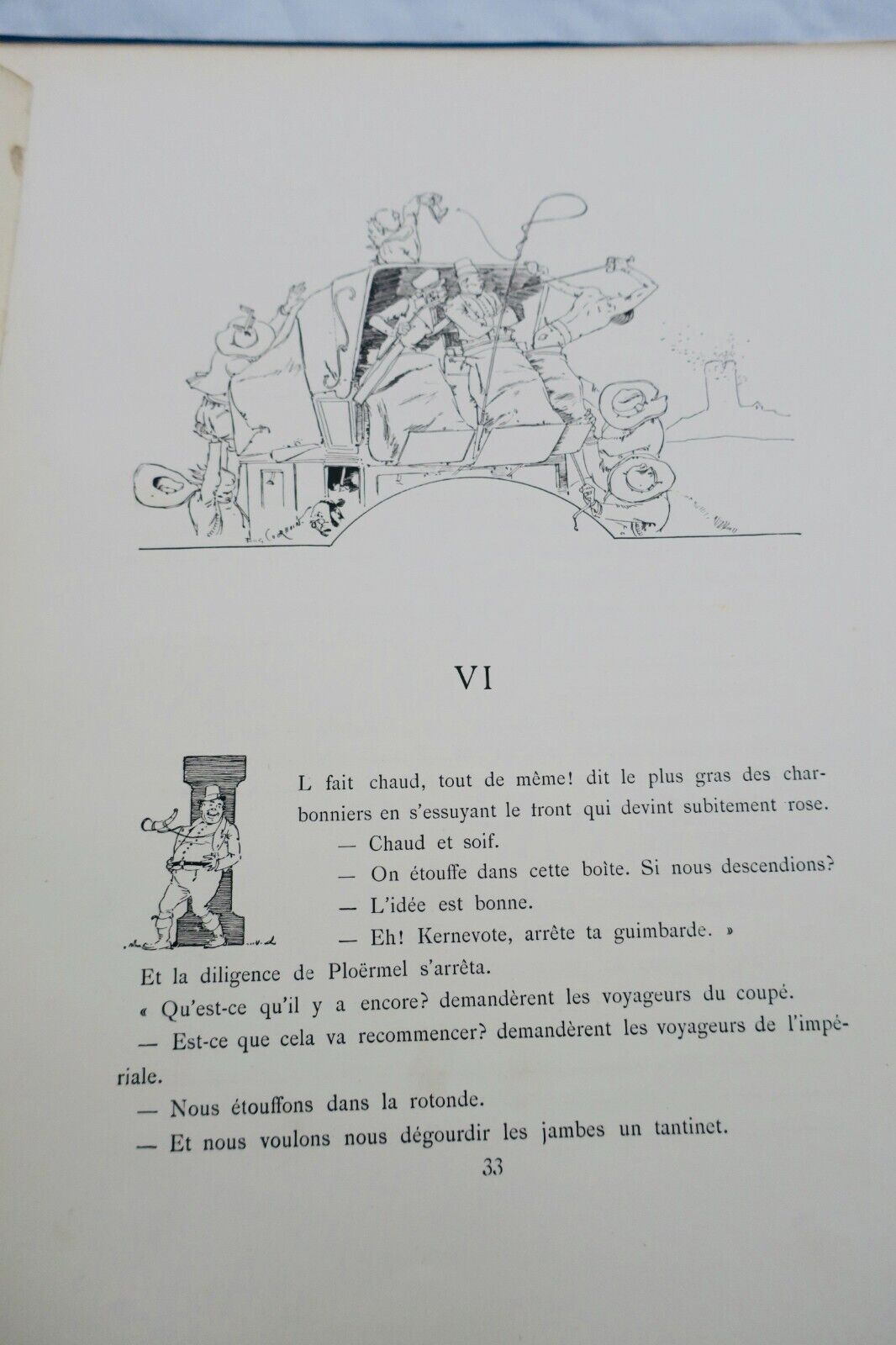 VI

IL fait chaud, tout de même! dit le plus gras des charbonniers en s'essuyant le front qui devint subitement rose.

— Chaud et soif.

— On étouffe dans cette boîte. Si nous descendions?

— L'idée est bonne.

— Eh! Kernevote, arrête ta guimbarde. »

Et la diligence de Ploërmel s'arrêta.

« Qu'est-ce qu'il y a encore? demandèrent les voyageurs du coupé.

— Est-ce que cela va recommencer? demandèrent les voyageurs de l'impériale.

— Nous étouffons dans la rotonde.

— Et nous voulons nous dégourdir les jambes un tantinet.

33